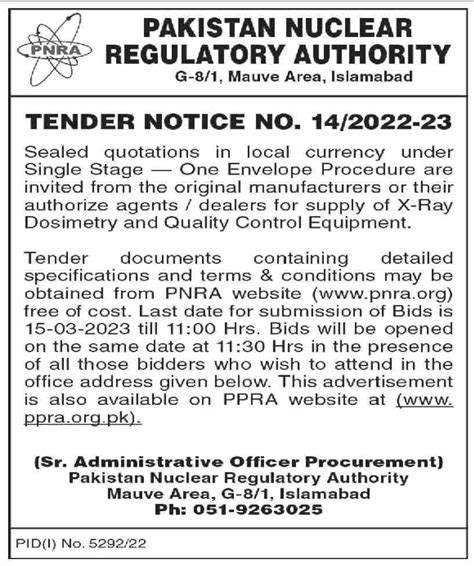 PNRA

PAKISTAN NUCLEAR REGULATORY AUTHORITY
G-8/1, Mauve Area, Islamabad

TENDER NOTICE NO. 14/2022-23

Sealed quotations in local currency under Single Stage — One Envelope Procedure are invited from the original manufacturers or their authorize agents / dealers for supply of X-Ray Dosimetry and Quality Control Equipment.

Tender documents containing detailed specifications and terms & conditions may be obtained from PNRA website (www.pnra.org) free of cost. Last date for submission of Bids is 15-03-2023 till 11:00 Hrs. Bids will be opened on the same date at 11:30 Hrs in the presence of all those bidders who wish to attend in the office address given below. This advertisement is also available on PPRA website at (www.ppra.org.pk).

(Sr. Administrative Officer Procurement)
Pakistan Nuclear Regulatory Authority
Mauve Area, G-8/1, Islamabad
Ph: 051-9263025

PID(I) No. 5292/22